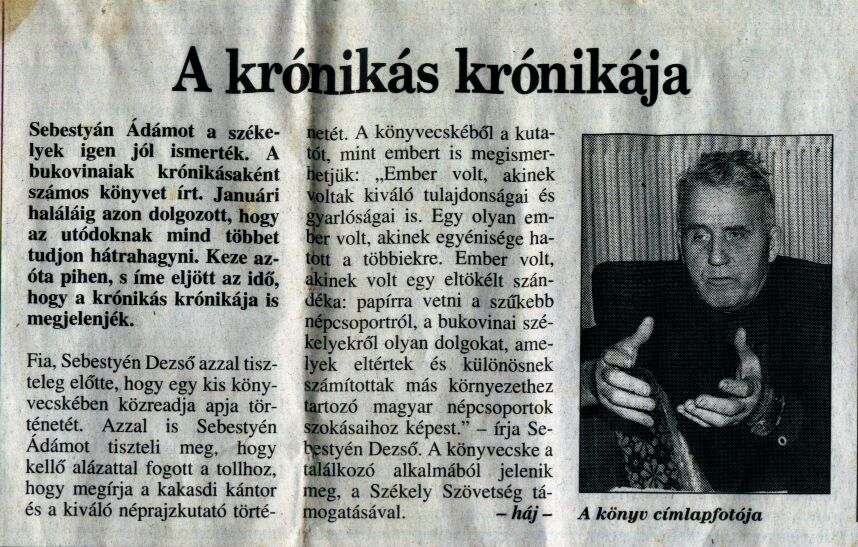 A krónikás krónikája

Sebestyán Ádámot a székelyek igen jól ismerték. A bukovinaiak krónikásaként számos könyvet írt. Januári haláláig azon dolgozott, hogy az utódoknak mind többet tudjon hátrahagyni. Keze azóta pihen, s íme eljött az idő, hogy a krónikás krónikája is megjelenjék.

Fia, Sebestyén Dezső azzal tiszteleg előtte, hogy egy kis könyvecskében közreadja apja történetét. Azzal is Sebestyén Ádámot tiszteli meg, hogy kellő alázattal fogott a tollhoz, hogy megírja a kakasdi kántor és a kiváló néprajzkutató történetét. A könyvecskéből a kutatót, mint embert is megismerhetjük: „Ember volt, akinek voltak kiváló tulajdonságai és gyarlóságai is. Egy olyan ember volt, akinek egyénisége hatott a többiekre. Ember volt, akinek volt egy eltökélt szándéka: papírra vetni a szűkebb népcsoportról, a bukovinai székelyekről olyan dolgokat, amelyek eltértek és különösnek számítottak más környezethez tartozó magyar népcsoportok szokásaihoz képest." – írja Sebestyén Dezső. A könyvecske a találkozó alkalmából jelenik meg, a Székely Szövetség támogatásával.

– háj –

A könyv címlapfotója